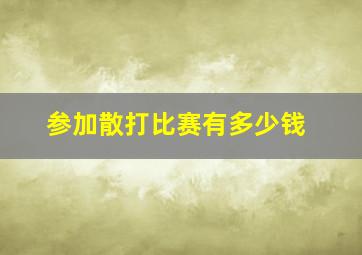 参加散打比赛有多少钱